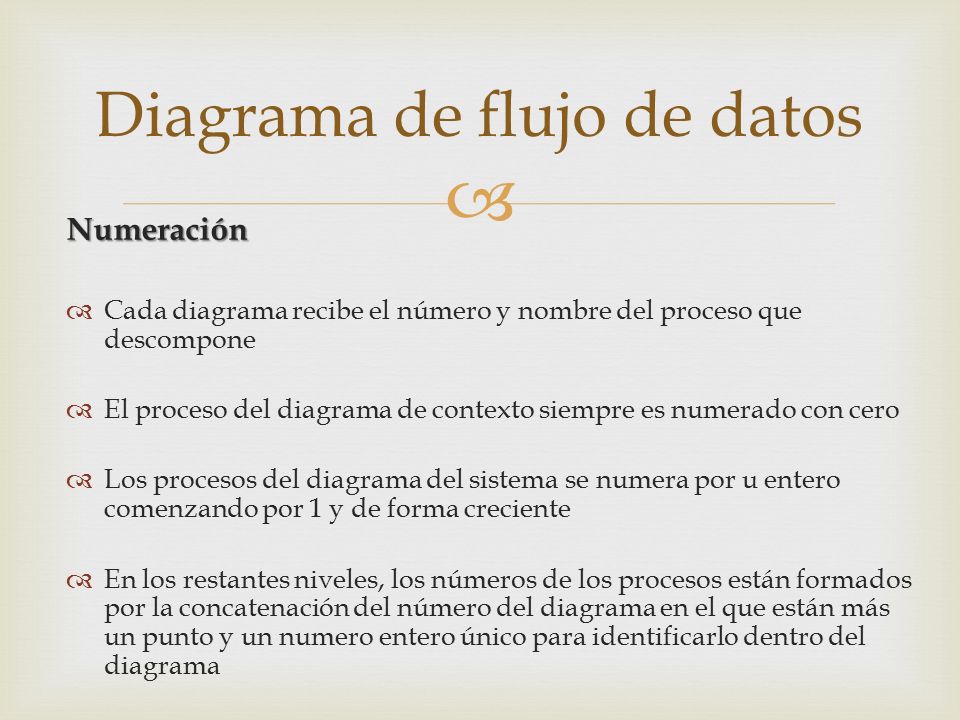 Diagrama de flujo de datos

Numeración

Cada diagrama recibe el número y nombre del proceso que descompone

El proceso del diagrama de contexto siempre es numerado con cero

Los procesos del diagrama del sistema se numera por u entero comenzando por 1 y de forma creciente

En los restantes niveles, los números de los procesos están formados por la concatenación del número del diagrama en el que están más un punto y un numero entero único para identificarlo dentro del diagrama